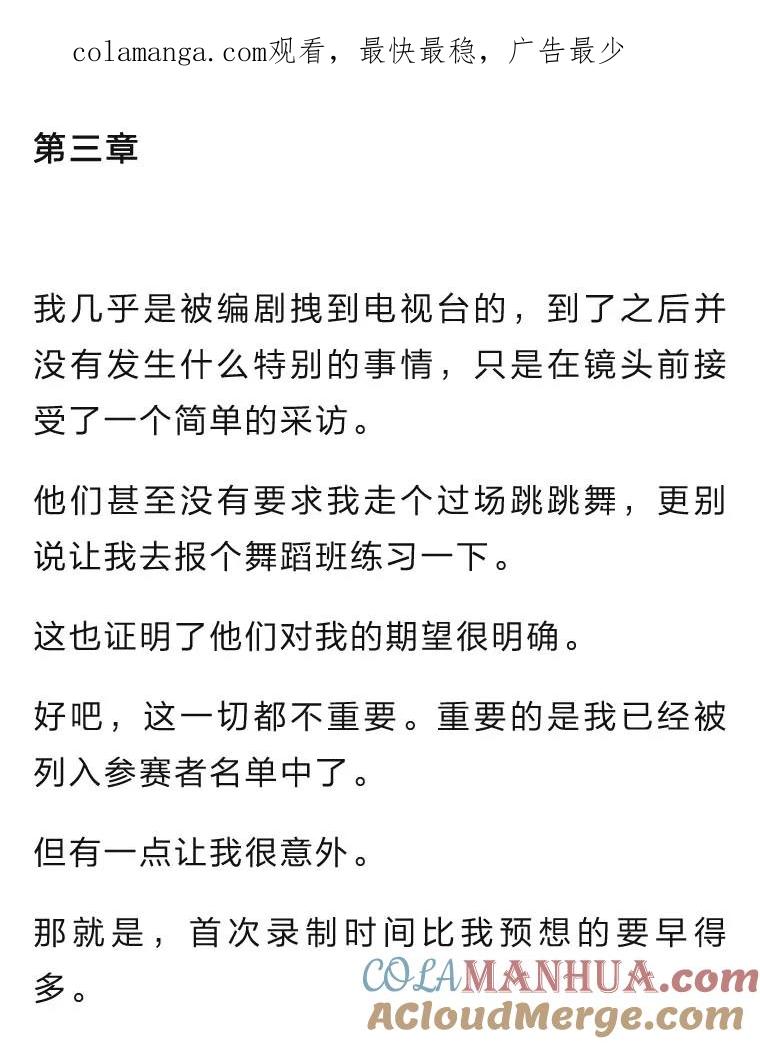 colamanga.com观看，最快最稳，广告最少

第三章

我几乎是被编剧拽到电视台的，到了之后并没有发生什么特别的事情，只是在镜头前接受了一个简单的采访。

他们甚至没有要求我走个过场跳跳舞，更别说让我去报个舞蹈班练习一下。

这也证明了他们对我的期望很明确。

好吧，这一切都不重要。重要的是我已经被列入参赛者名单中了。

但有一点让我很意外。

那就是，首次录制时间比我预想的要早得多。

COLAMANHUA.com
ACloudMerge.com